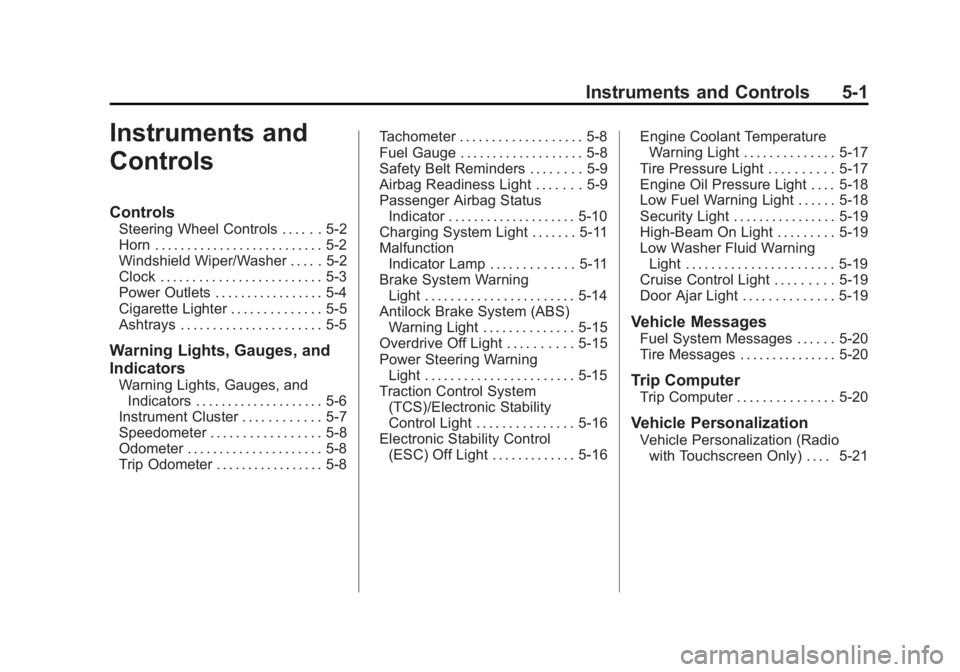 Instruments and Controls 5-1

Instruments and Controls

Controls
Steering Wheel Controls . . . . . . 5-2
Horn . . . . . . . . . . . . . . . . . . . . . . . . . . 5-2
Windshield Wiper/Washer . . . . . 5-2
Clock . . . . . . . . . . . . . . . . . . . . . . . . . 5-3
Power Outlets . . . . . . . . . . . . . . . . . 5-4
Cigarette Lighter . . . . . . . . . . . . . . 5-5
Ashtrays . . . . . . . . . . . . . . . . . . . . . . 5-5

Warning Lights, Gauges, and Indicators
Warning Lights, Gauges, and Indicators . . . . . . . . . . . . . . . . . . . . 5-6
Instrument Cluster . . . . . . . . . . . . 5-7
Speedometer . . . . . . . . . . . . . . . . . 5-8
Odometer . . . . . . . . . . . . . . . . . . . . . 5-8
Trip Odometer . . . . . . . . . . . . . . . . . 5-8
Tachometer . . . . . . . . . . . . . . . . . . . 5-8
Fuel Gauge . . . . . . . . . . . . . . . . . . . 5-8
Safety Belt Reminders . . . . . . . . 5-9
Airbag Readiness Light . . . . . . . 5-9
Passenger Airbag Status Indicator . . . . . . . . . . . . . . . . . . . . 5-10
Charging System Light . . . . . . . 5-11
Malfunction Indicator Lamp . . . . . . . . . . . . . 5-11
Brake System Warning Light . . . . . . . . . . . . . . . . . . . . . . . 5-14
Antilock Brake System (ABS) Warning Light . . . . . . . . . . . . . . 5-15
Overdrive Off Light . . . . . . . . . . 5-15
Power Steering Warning Light . . . . . . . . . . . . . . . . . . . . . . . 5-15
Traction Control System (TCS)/Electronic Stability Control Light . . . . . . . . . . . . . . . 5-16
Electronic Stability Control (ESC) Off Light . . . . . . . . . . . . . 5-16
Engine Coolant Temperature Warning Light . . . . . . . . . . . . . . 5-17
Tire Pressure Light . . . . . . . . . . 5-17
Engine Oil Pressure Light . . . . 5-18
Low Fuel Warning Light . . . . . . 5-18
Security Light . . . . . . . . . . . . . . . . 5-19
High-Beam On Light . . . . . . . . . 5-19
Low Washer Fluid Warning Light . . . . . . . . . . . . . . . . . . . . . . . 5-19
Cruise Control Light . . . . . . . . . 5-19
Door Ajar Light . . . . . . . . . . . . . . 5-19

Vehicle Messages
Fuel System Messages . . . . . . 5-20
Tire Messages . . . . . . . . . . . . . . . 5-20

Trip Computer
Trip Computer . . . . . . . . . . . . . . . 5-20

Vehicle Personalization
Vehicle Personalization (Radio with Touchscreen Only) . . . . 5-21

carmanualsonline.info